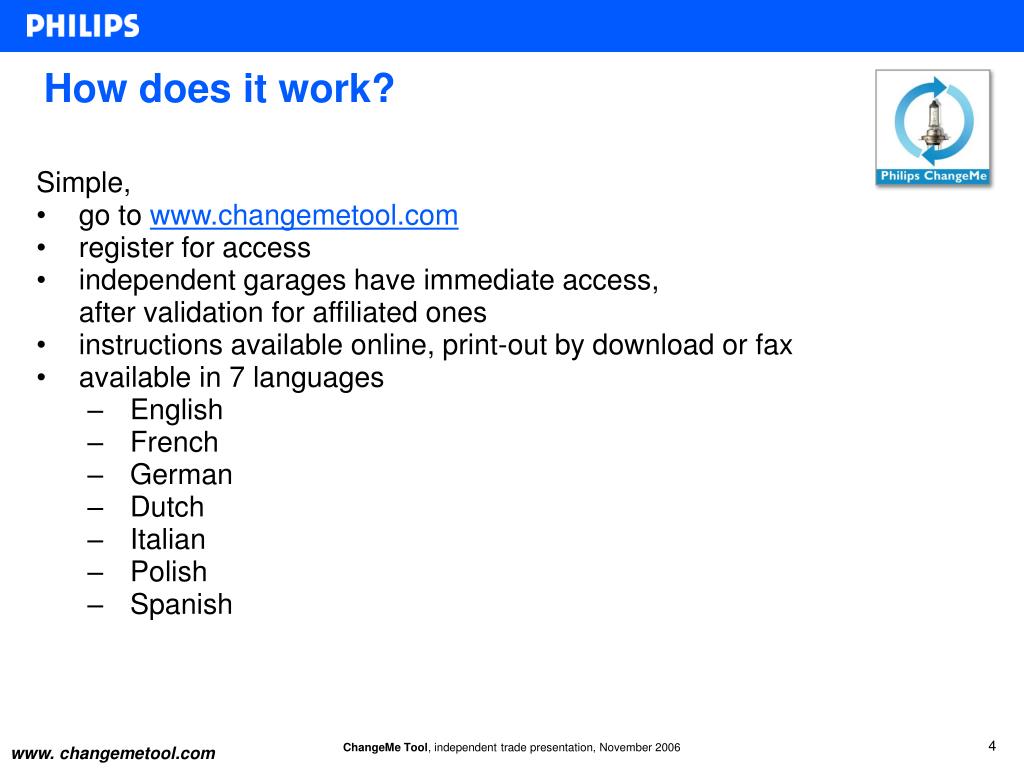 PHILIPS

How does it work?

Philips ChangeMe

Simple,
• go to www.changemetool.com
• register for access
• independent garages have immediate access, after validation for affiliated ones
• instructions available online, print-out by download or fax
• available in 7 languages
– English
– French
– German
– Dutch
– Italian
– Polish
– Spanish

www. changemetool.com

ChangeMe Tool, independent trade presentation, November 2006

4